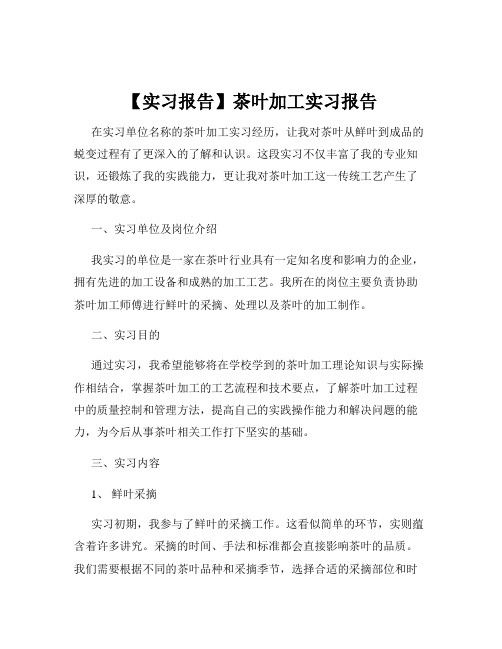 【实习报告】茶叶加工实习报告

在实习单位名称的茶叶加工实习经历，让我对茶叶从鲜叶到成品的蜕变过程有了更深入的了解和认识。这段实习不仅丰富了我的专业知识，还锻炼了我的实践能力，更让我对茶叶加工这一传统工艺产生了深厚的敬意。

一、实习单位及岗位介绍

我实习的单位是一家在茶叶行业具有一定知名度和影响力的企业，拥有先进的加工设备和成熟的加工工艺。我所在的岗位主要负责协助茶叶加工师傅进行鲜叶的采摘、处理以及茶叶的加工制作。

二、实习目的

通过实习，我希望能够将在学校学到的茶叶加工理论知识与实际操作相结合，掌握茶叶加工的工艺流程和技术要点，了解茶叶加工过程中的质量控制和管理方法，提高自己的实践操作能力和解决问题的能力，为今后从事茶叶相关工作打下坚实的基础。

三、实习内容

1、 鲜叶采摘

实习初期，我参与了鲜叶的采摘工作。这看似简单的环节，实则蕴含着许多讲究。采摘的时间、手法和标准都会直接影响茶叶的品质。我们需要根据不同的茶叶品种和采摘季节，选择合适的采摘部位和时